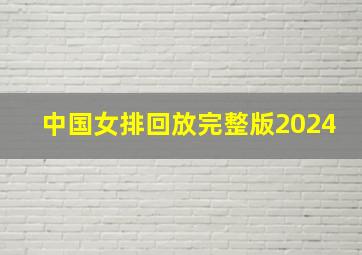 中国女排回放完整版2024